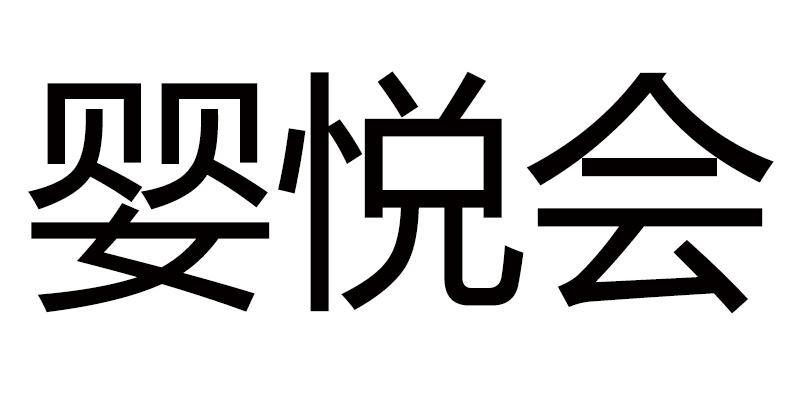 婴悦会